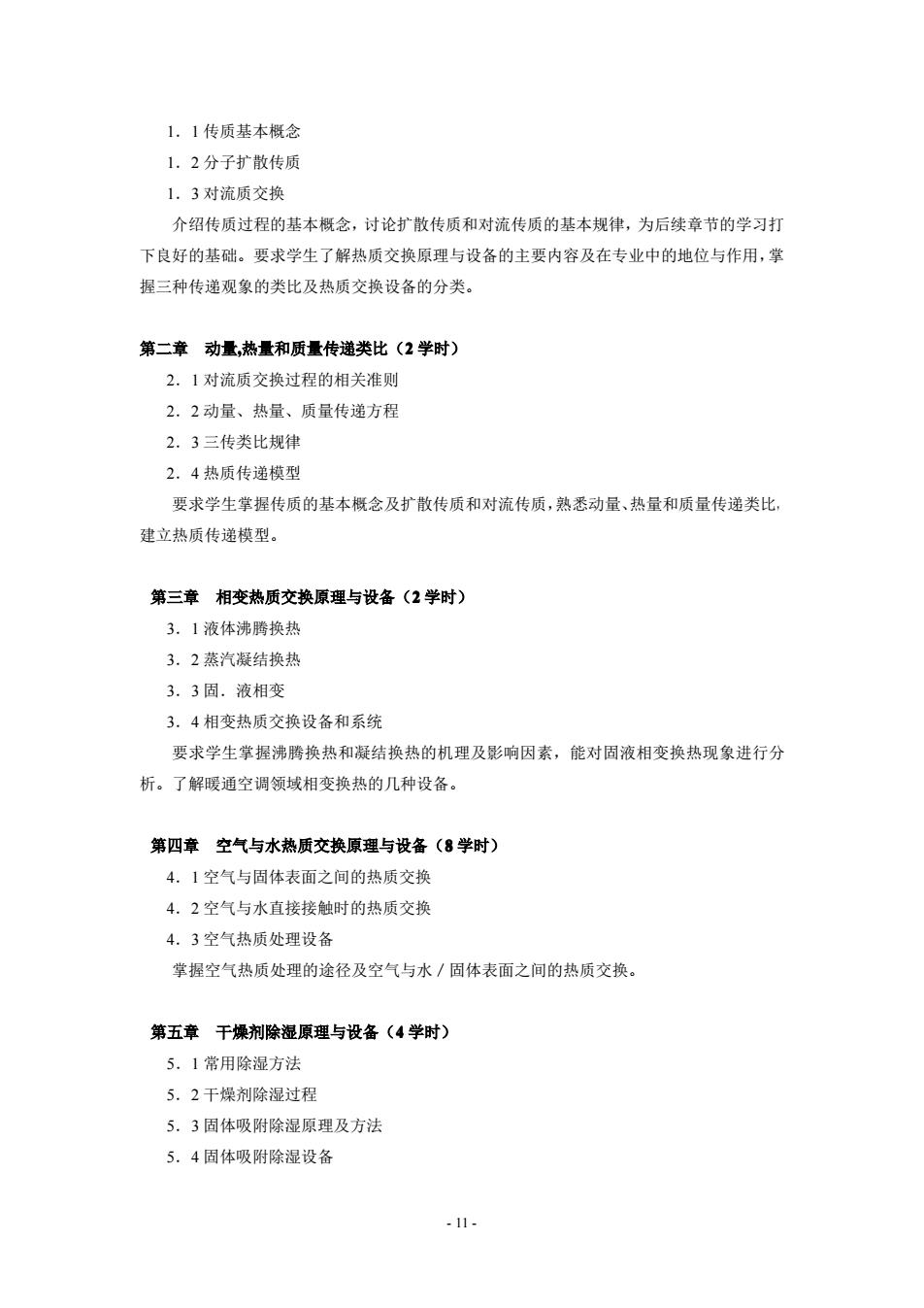 1．1 传质基本概念

1．2 分子扩散传质

1．3 对流质交换

介绍传质过程的基本概念，讨论扩散传质和对流传质的基本规律，为后续章节的学习打下良好的基础。要求学生了解热质交换原理与设备的主要内容及在专业中的地位与作用，掌握三种传递观象的类比及热质交换设备的分类。

第二章 动量,热量和质量传递类比（2 学时）

2．1 对流质交换过程的相关准则

2．2 动量、热量、质量传递方程

2．3 三传类比规律

2．4 热质传递模型

要求学生掌握传质的基本概念及扩散传质和对流传质，熟悉动量、热量和质量传递类比，建立热质传递模型。

第三章 相变热质交换原理与设备（2 学时）

3．1 液体沸腾换热

3．2 蒸汽凝结换热

3．3 固．液相变

3．4 相变热质交换设备和系统

要求学生掌握沸腾换热和凝结换热的机理及影响因素，能对固液相变换热现象进行分析。了解暖通空调领域相变换热的几种设备。

第四章 空气与水热质交换原理与设备（8 学时）

4．1 空气与固体表面之间的热质交换

4．2 空气与水直接接触时的热质交换

4．3 空气热质处理设备

掌握空气热质处理的途径及空气与水／固体表面之间的热质交换。

第五章 干燥剂除湿原理与设备（4 学时）

5．1 常用除湿方法

5．2 干燥剂除湿过程

5．3 固体吸附除湿原理及方法

5．4 固体吸附除湿设备

- 11 -